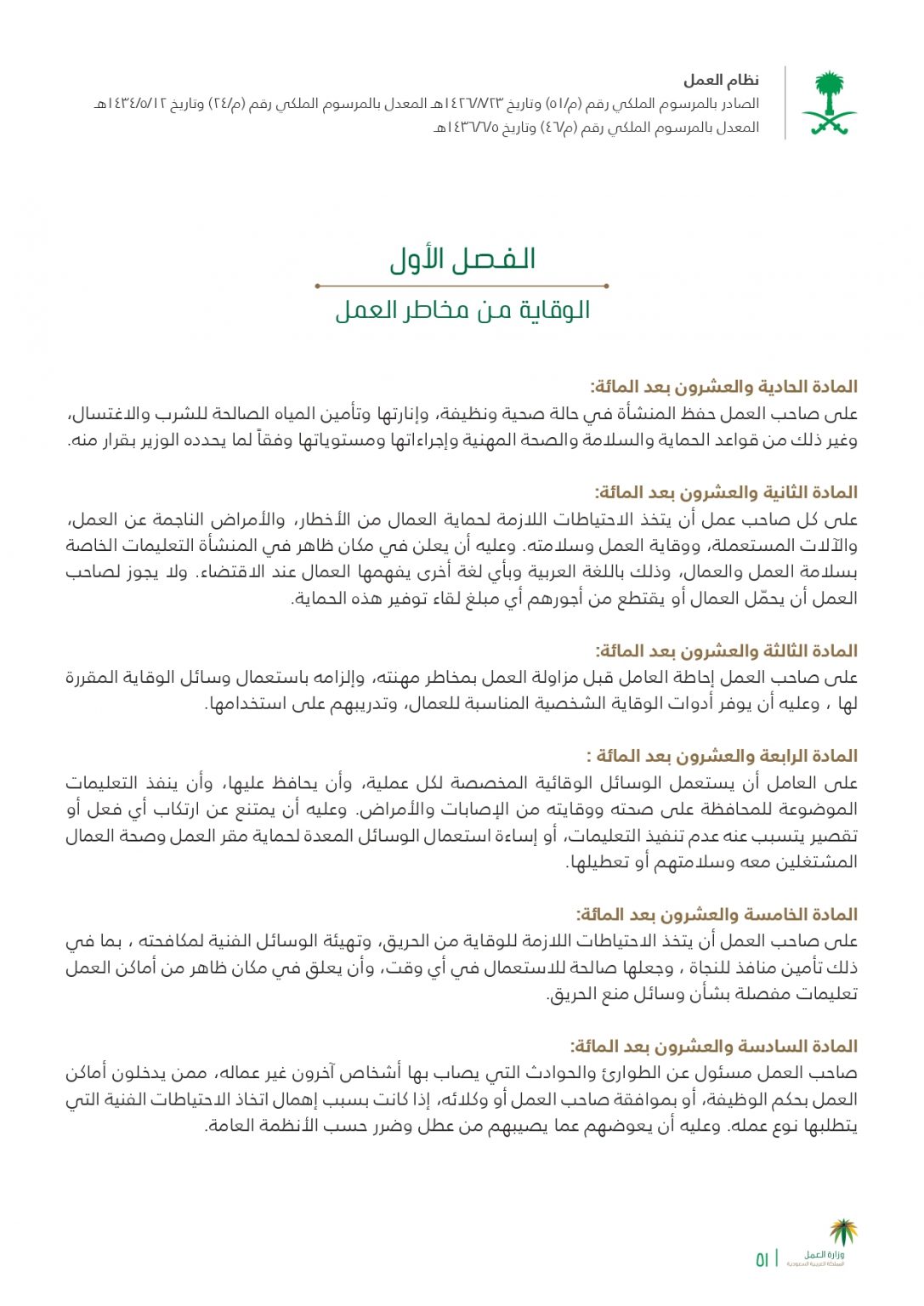 نظام العمل
الصادر بالمرسوم الملكي رقم (م/٥١) وتاريخ ١٤٢٦/٨/٢٣هـ المعدل بالمرسوم الملكي رقم (م/٢٤) وتاريخ ١٤٣٤/٥/١٢هـ
المعدل بالمرسوم الملكي رقم (م/٤٦) وتاريخ ١٤٣٦/٦/٥هـ

الفصل الأول
الوقاية من مخاطر العمل

المادة الحادية والعشرون بعد المائة:
على صاحب العمل حفظ المنشأة في حالة صحية ونظيفة، وإنارتها وتأمين المياه الصالحة للشرب والاغتسال، وغير ذلك من قواعد الحماية والسلامة والصحة المهنية وإجراءاتها ومستوياتها وفقاً لما يحدده الوزير بقرار منه.

المادة الثانية والعشرون بعد المائة:
على كل صاحب عمل أن يتخذ الاحتياطات اللازمة لحماية العمال من الأخطار، والأمراض الناجمة عن العمل، والآلات المستعملة، ووقاية العمل وسلامته. وعليه أن يعلن في مكان ظاهر في المنشأة التعليمات الخاصة بسلامة العمل والعمال، وذلك باللغة العربية وبأي لغة أخرى يفهمها العمال عند الاقتضاء. ولا يجوز لصاحب العمل أن يحمّل العمال أو يقتطع من أجورهم أي مبلغ لقاء توفير هذه الحماية.

المادة الثالثة والعشرون بعد المائة:
على صاحب العمل إحاطة العامل قبل مزاولة العمل بمخاطر مهنته، وإلزامه باستعمال وسائل الوقاية المقررة لها ، وعليه أن يوفر أدوات الوقاية الشخصية المناسبة للعمال، وتدريبهم على استخدامها.

المادة الرابعة والعشرون بعد المائة :
على العامل أن يستعمل الوسائل الوقائية المخصصة لكل عملية، وأن يحافظ عليها، وأن ينفذ التعليمات الموضوعة للمحافظة على صحته ووقايته من الإصابات والأمراض. وعليه أن يمتنع عن ارتكاب أي فعل أو تقصير يتسبب عنه عدم تنفيذ التعليمات، أو إساءة استعمال الوسائل المعدة لحماية مقر العمل وصحة العمال المشتغلين معه وسلامتهم أو تعطيلها.

المادة الخامسة والعشرون بعد المائة:
على صاحب العمل أن يتخذ الاحتياطات اللازمة للوقاية من الحريق، وتهيئة الوسائل الفنية لمكافحته ، بما في ذلك تأمين منافذ للنجاة ، وجعلها صالحة للاستعمال في أي وقت، وأن يعلق في مكان ظاهر من أماكن العمل تعليمات مفصلة بشأن وسائل منع الحريق.

المادة السادسة والعشرون بعد المائة:
صاحب العمل مسئول عن الطوارئ والحوادث التي يصاب بها أشخاص آخرون غير عماله، ممن يدخلون أماكن العمل بحكم الوظيفة، أو بموافقة صاحب العمل أو وكلائه، إذا كانت بسبب إهمال اتخاذ الاحتياطات الفنية التي يتطلبها نوع عمله. وعليه أن يعوضهم عما يصيبهم من عطل وضرر حسب الأنظمة العامة.

وزارة العمل
المملكة العربية السعودية
٥١